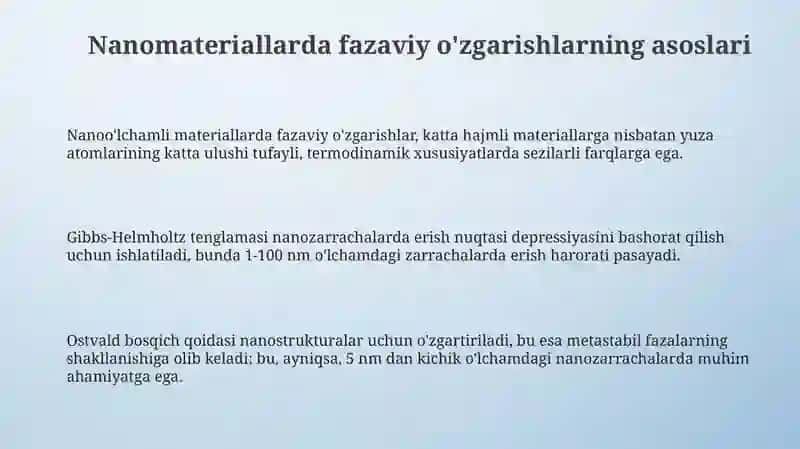 Nanomateriallarda fazaviy o'zgarishlarning asoslari

Nanoo'lchamli materiallarda fazaviy o'zgarishlar, katta hajmli materiallarga nisbatan yuza atomlarining katta ulushi tufayli, termodinamik xususiyatlarda sezilarli farqlarga ega.

Gibbs-Helmholtz tenglamasi nanozarrachalarda erish nuqtasi depressiyasini bashorat qilish uchun ishlatiladi, bunda 1-100 nm o'lchamdagi zarrachalarda erish harorati pasayadi.

Ostvald bosqich qoidasi nanostrukturalar uchun o'zgartiriladi, bu esa metastabil fazalarning shakllanishiga olib keladi; bu, ayniqsa, 5 nm dan kichik o'lchamdagi nanozarrachalarda muhim ahamiyatga ega.